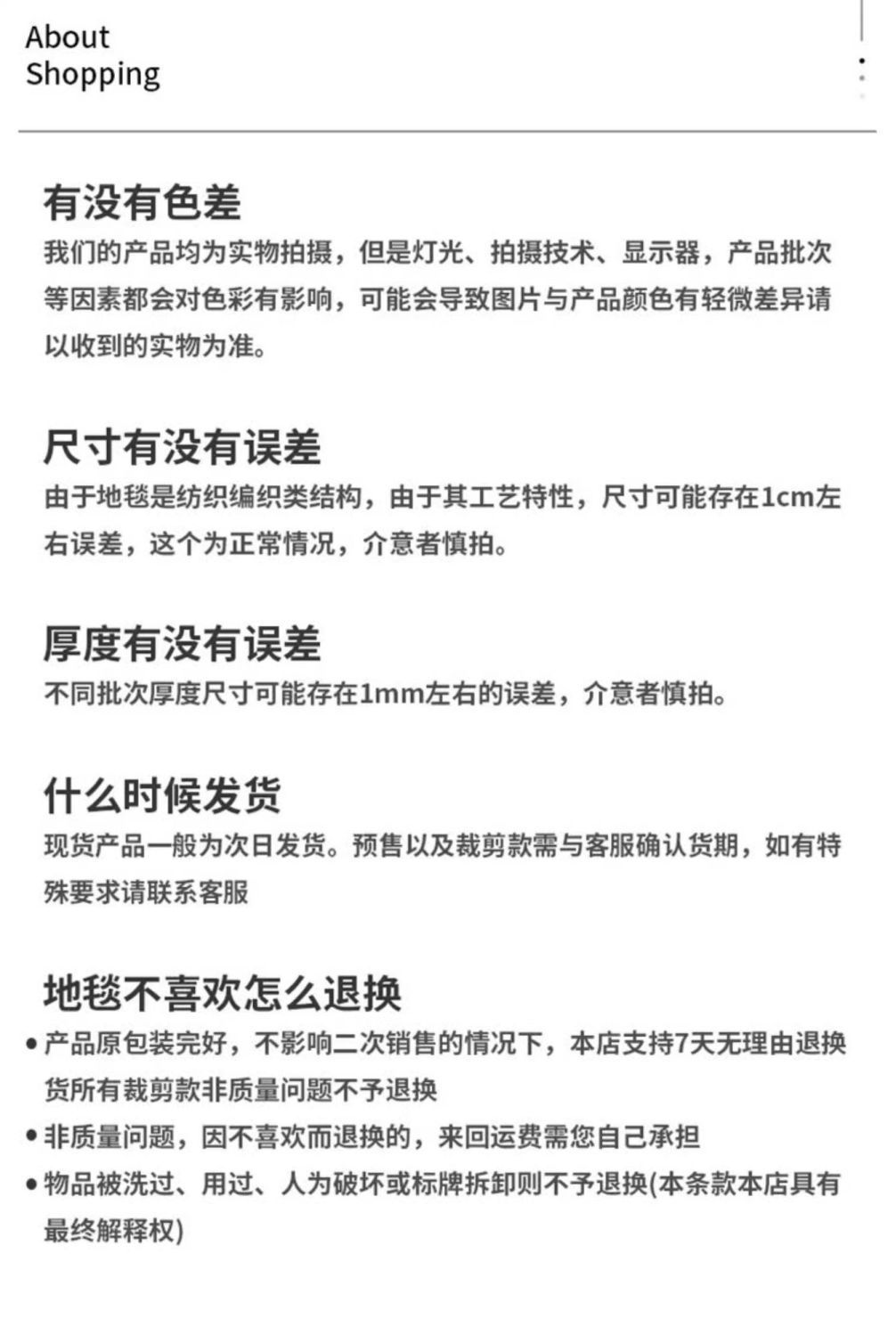 About
Shopping

有没有色差

我们的产品均为实物拍摄，但是灯光、拍摄技术、显示器，产品批次等因素都会对色彩有影响，可能会导致图片与产品颜色有轻微差异请以收到的实物为准。

尺寸有没有误差

由于地毯是纺织编织类结构，由于其工艺特性，尺寸可能存在1cm左右误差，这个为正常情况，介意者慎拍。

厚度有没有误差

不同批次厚度尺寸可能存在1mm左右的误差，介意者慎拍。

什么时候发货

现货产品一般为次日发货。预售以及裁剪款需与客服确认货期，如有特殊要求请联系客服

地毯不喜欢怎么退换

• 产品原包装完好，不影响二次销售的情况下，本店支持7天无理由退换货所有裁剪款非质量问题不予退换
• 非质量问题，因不喜欢而退换的，来回运费需您自己承担
• 物品被洗过、用过、人为破坏或标牌拆卸则不予退换(本条款本店具有最终解释权)